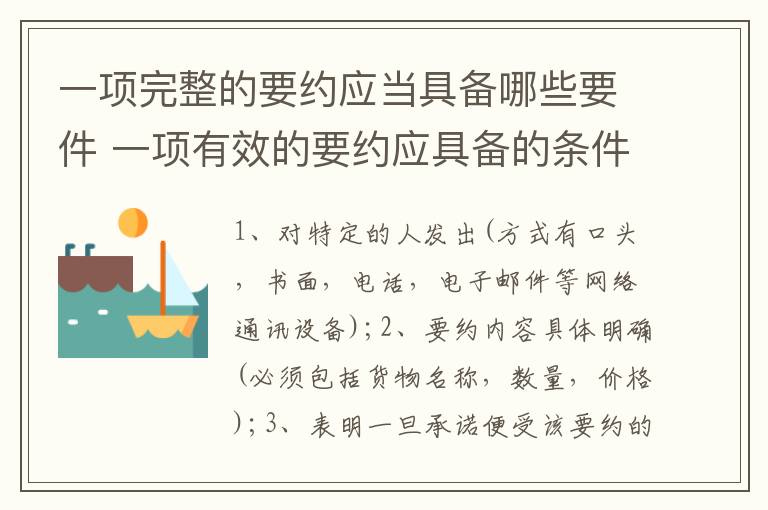 一项完整的要约应当具备哪些要件 一项有效的要约应具备的条件

1、对特定的人发出(方式有口头，书面，电话，电子邮件等网络通讯设备)；2、要约内容具体明确(必须包括货物名称，数量，价格)；3、表明一旦承诺便受该要约的